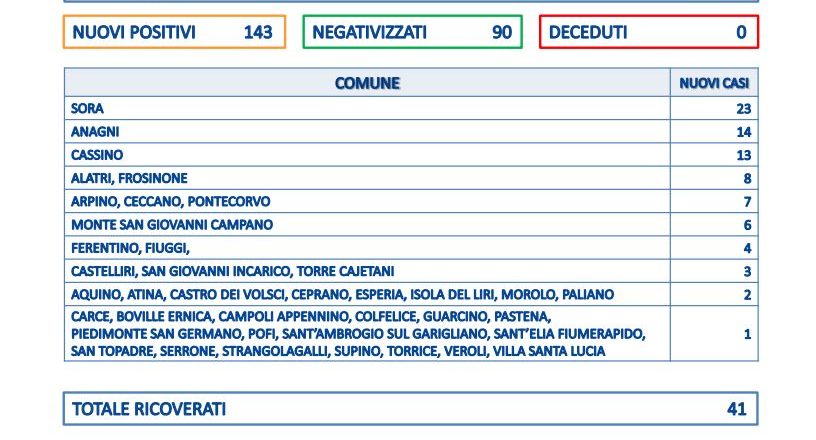 NUOVI POSITIVI 143

NEGATIVIZZATI 90

DECEDUTI 0

| COMUNE | NUOVI CASI |
|---|---|
| SORA | 23 |
| ANAGNI | 14 |
| CASSINO | 13 |
| ALATRI, FROSINONE | 8 |
| ARPINO, CECCANO, PONTECORVO | 7 |
| MONTE SAN GIOVANNI CAMPANO | 6 |
| FERENTINO, FIUGGI, | 4 |
| CASTELLIRI, SAN GIOVANNI INCARICO, TORRE CAJETANI | 3 |
| AQUINO, ATINA, CASTRO DEI VOLSCI, CEPRANO, ESPERIA, ISOLA DEL LIRI, MOROLO, PALIANO | 2 |
| CARCE, BOVILLE ERNICA, CAMPOLI APPENNINO, COLFELICE, GUARCINO, PASTENA, PIEDIMONTE SAN GERMANO, POFI, SANT'AMBROGIO SUL GARIGLIANO, SANT'ELIA FIUMERAPIDO, SAN TOPADRE, SERRONE, STRANGOLAGALLI, SUPINO, TORRICE, VEROLI, VILLA SANTA LUCIA | 1 |

TOTALE RICOVERATI 41